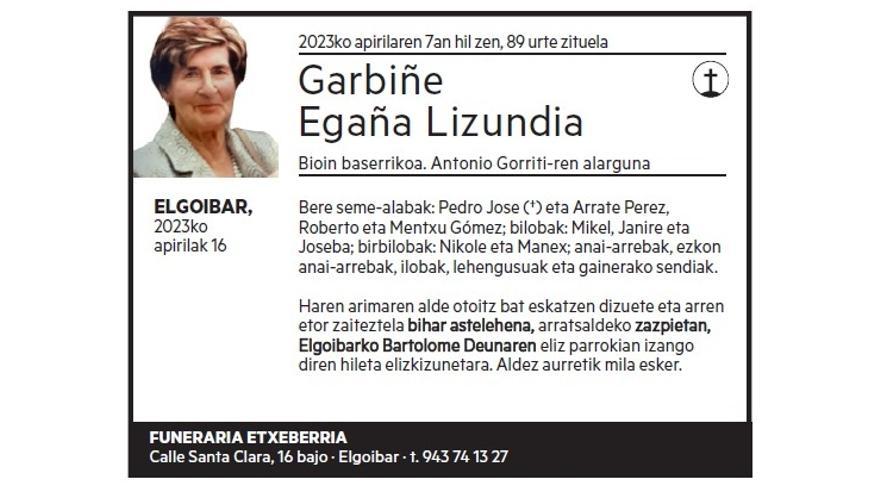 2023ko apirilaren 7an hil zen, 89 urte zituela

Garbiñe
Egaña Lizundia

Bioin baserrikoa. Antonio Gorriti-ren alarguna

ELGOIBAR,
2023ko
apirilak 16

Bere seme-alabak: Pedro Jose (†) eta Arrate Perez, Roberto eta Mentxu Gómez; bilobak: Mikel, Janire eta Joseba; birbilobak: Nikole eta Manex; anai-arrebak, ezkon anai-arrebak, ilobak, lehengusuak eta gainerako sendiak.

Haren arimaren alde otoitz bat eskatzen dizuete eta arren etor zaiteztela bihar astelehena, arratsaldeko zazpietan, Elgoibarko Bartolome Deunaren eliz parrokian izango diren hileta elizkizunetara. Aldez aurretik mila esker.

FUNERARIA ETXEBERRIA
Calle Santa Clara, 16 bajo · Elgoibar · t. 943 74 13 27